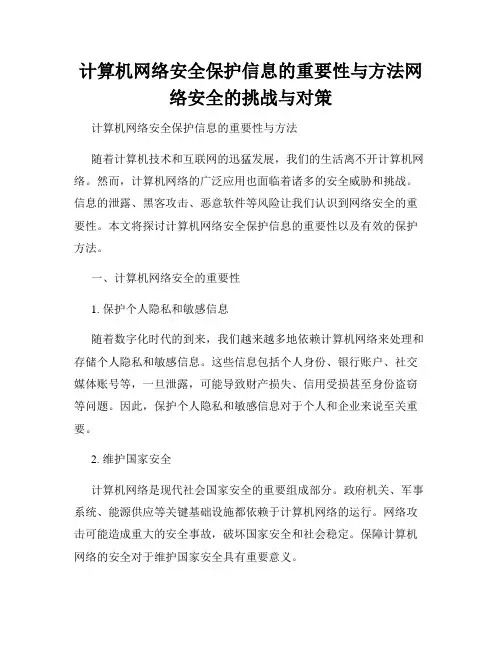 计算机网络安全保护信息的重要性与方法网络安全的挑战与对策

计算机网络安全保护信息的重要性与方法

随着计算机技术和互联网的迅猛发展，我们的生活离不开计算机网络。然而，计算机网络的广泛应用也面临着诸多的安全威胁和挑战。信息的泄露、黑客攻击、恶意软件等风险让我们认识到网络安全的重要性。本文将探讨计算机网络安全保护信息的重要性以及有效的保护方法。

一、计算机网络安全的重要性

1. 保护个人隐私和敏感信息

随着数字化时代的到来，我们越来越多地依赖计算机网络来处理和存储个人隐私和敏感信息。这些信息包括个人身份、银行账户、社交媒体账号等，一旦泄露，可能导致财产损失、信用受损甚至身份盗窃等问题。因此，保护个人隐私和敏感信息对于个人和企业来说至关重要。

2. 维护国家安全

计算机网络是现代社会国家安全的重要组成部分。政府机关、军事系统、能源供应等关键基础设施都依赖于计算机网络的运行。网络攻击可能造成重大的安全事故，破坏国家安全和社会稳定。保障计算机网络的安全对于维护国家安全具有重要意义。